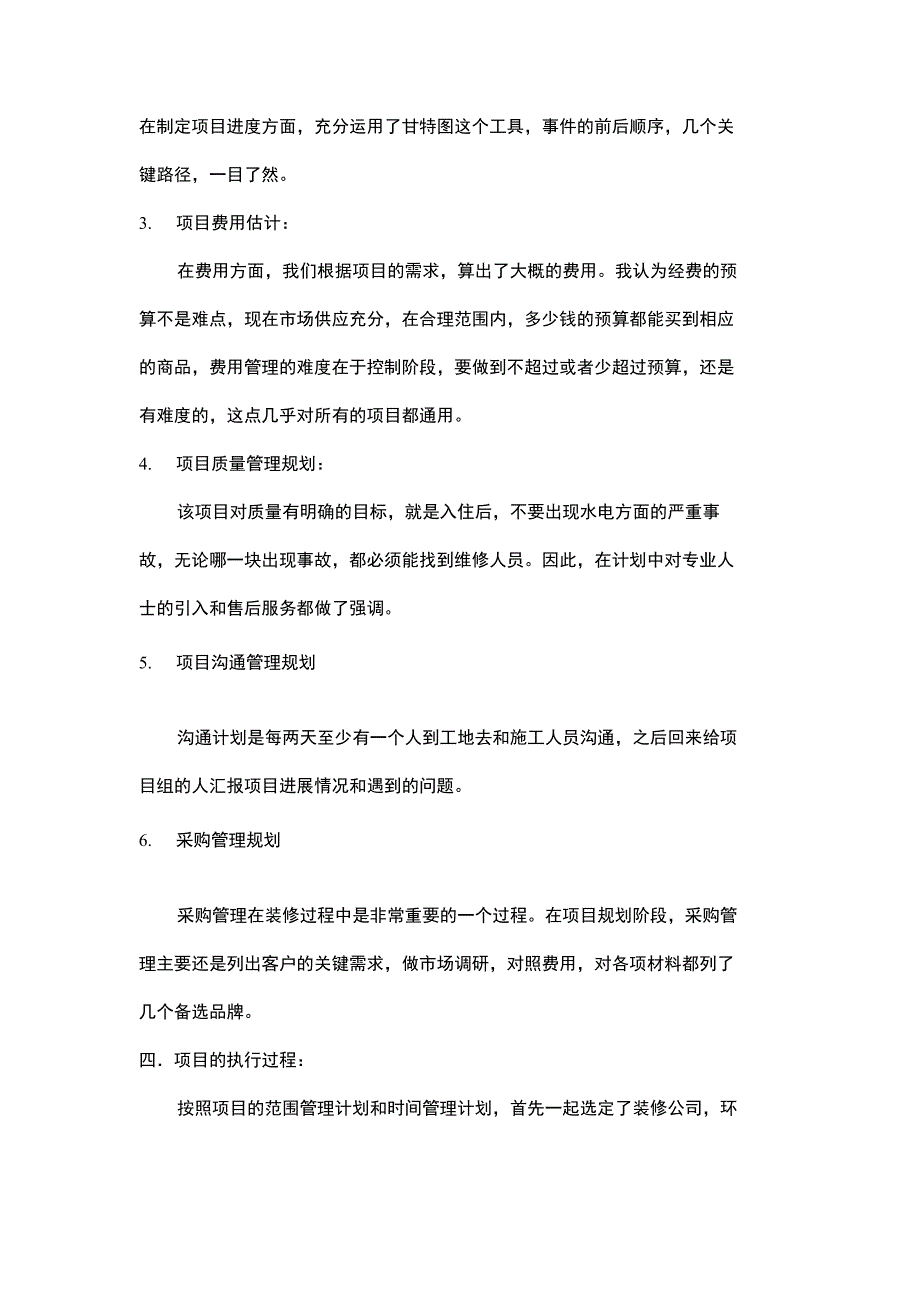 在制定项目进度方面，充分运用了甘特图这个工具，事件的前后顺序，几个关键路径，一目了然。

3.　项目费用估计：

在费用方面，我们根据项目的需求，算出了大概的费用。我认为经费的预算不是难点，现在市场供应充分，在合理范围内，多少钱的预算都能买到相应的商品，费用管理的难度在于控制阶段，要做到不超过或者少超过预算，还是有难度的，这点几乎对所有的项目都通用。

4.　项目质量管理规划：

该项目对质量有明确的目标，就是入住后，不要出现水电方面的严重事故，无论哪一块出现事故，都必须能找到维修人员。因此，在计划中对专业人士的引入和售后服务都做了强调。

5.　项目沟通管理规划

沟通计划是每两天至少有一个人到工地去和施工人员沟通，之后回来给项目组的人汇报项目进展情况和遇到的问题。

6.　采购管理规划

采购管理在装修过程中是非常重要的一个过程。在项目规划阶段，采购管理主要还是列出客户的关键需求，做市场调研，对照费用，对各项材料都列了几个备选品牌。

四．项目的执行过程：

按照项目的范围管理计划和时间管理计划，首先一起选定了装修公司，环